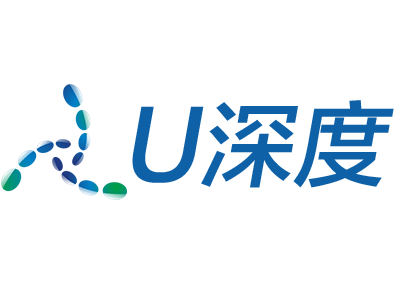 U深度